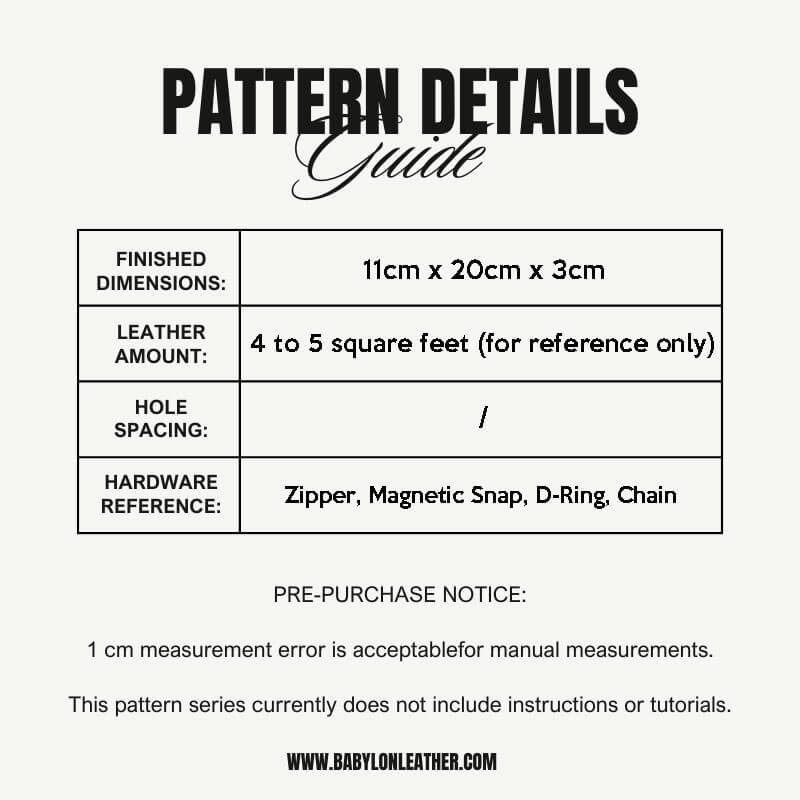 PATTERN DETAILS
Guide

| FINISHED DIMENSIONS: | 11cm x 20cm x 3cm |
|---|---|
| LEATHER AMOUNT: | 4 to 5 square feet (for reference only) |
| HOLE SPACING: | / |
| HARDWARE REFERENCE: | Zipper, Magnetic Snap, D-Ring, Chain |

PRE-PURCHASE NOTICE:

1 cm measurement error is acceptablefor manual measurements.

This pattern series currently does not include instructions or tutorials.

WWW.BABYLONLEATHER.COM